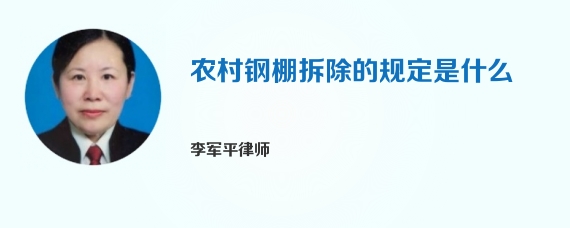 农村钢棚拆除的规定是什么

李军平律师